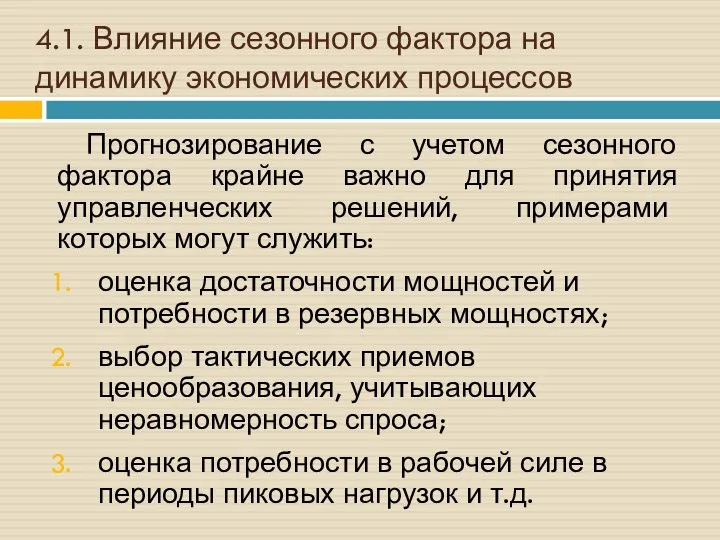 4.1. Влияние сезонного фактора на динамику экономических процессов

Прогнозирование с учетом сезонного фактора крайне важно для принятия управленческих решений, примерами которых могут служить:

1. оценка достаточности мощностей и потребности в резервных мощностях;
2. выбор тактических приемов ценообразования, учитывающих неравномерность спроса;
3. оценка потребности в рабочей силе в периоды пиковых нагрузок и т.д.